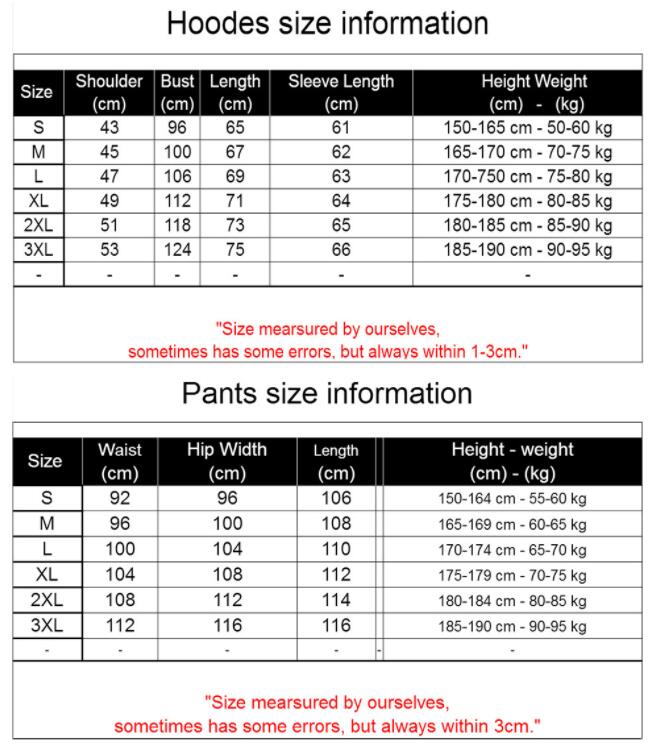 Hoodes size information

| Size | Shoulder (cm) | Bust (cm) | Length (cm) | Sleeve Length (cm) | Height Weight (cm) - (kg) |
|---|---|---|---|---|---|
| S | 43 | 96 | 65 | 61 | 150-165 cm - 50-60 kg |
| M | 45 | 100 | 67 | 62 | 165-170 cm - 70-75 kg |
| L | 47 | 106 | 69 | 63 | 170-750 cm - 75-80 kg |
| XL | 49 | 112 | 71 | 64 | 175-180 cm - 80-85 kg |
| 2XL | 51 | 118 | 73 | 65 | 180-185 cm - 85-90 kg |
| 3XL | 53 | 124 | 75 | 66 | 185-190 cm - 90-95 kg |
| - | - | - | - | - | - |

"Size mearsured by ourselves, sometimes has some errors, but always within 1-3cm."

Pants size information

| Size | Waist (cm) | Hip Width (cm) | Length (cm) | Height - weight (cm) - (kg) |
|---|---|---|---|---|
| S | 92 | 96 | 106 | 150-164 cm - 55-60 kg |
| M | 96 | 100 | 108 | 165-169 cm - 60-65 kg |
| L | 100 | 104 | 110 | 170-174 cm - 65-70 kg |
| XL | 104 | 108 | 112 | 175-179 cm - 70-75 kg |
| 2XL | 108 | 112 | 114 | 180-184 cm - 80-85 kg |
| 3XL | 112 | 116 | 116 | 185-190 cm - 90-95 kg |
| - | - | - | - | - |

"Size mearsured by ourselves, sometimes has some errors, but always within 3cm."